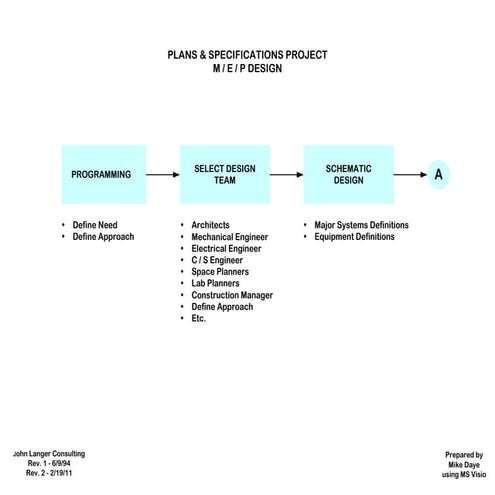 PLANS & SPECIFICATIONS PROJECT
M / E / P DESIGN

PROGRAMMING

SELECT DESIGN TEAM

SCHEMATIC DESIGN

A

• Define Need
• Define Approach

• Architects
• Mechanical Engineer
• Electrical Engineer
• C / S Engineer
• Space Planners
• Lab Planners
• Construction Manager
• Define Approach
• Etc.

• Major Systems Definitions
• Equipment Definitions

John Langer Consulting
Rev. 1 - 6/9/94
Rev. 2 - 2/19/11

Prepared by
Mike Daye
using MS Visio